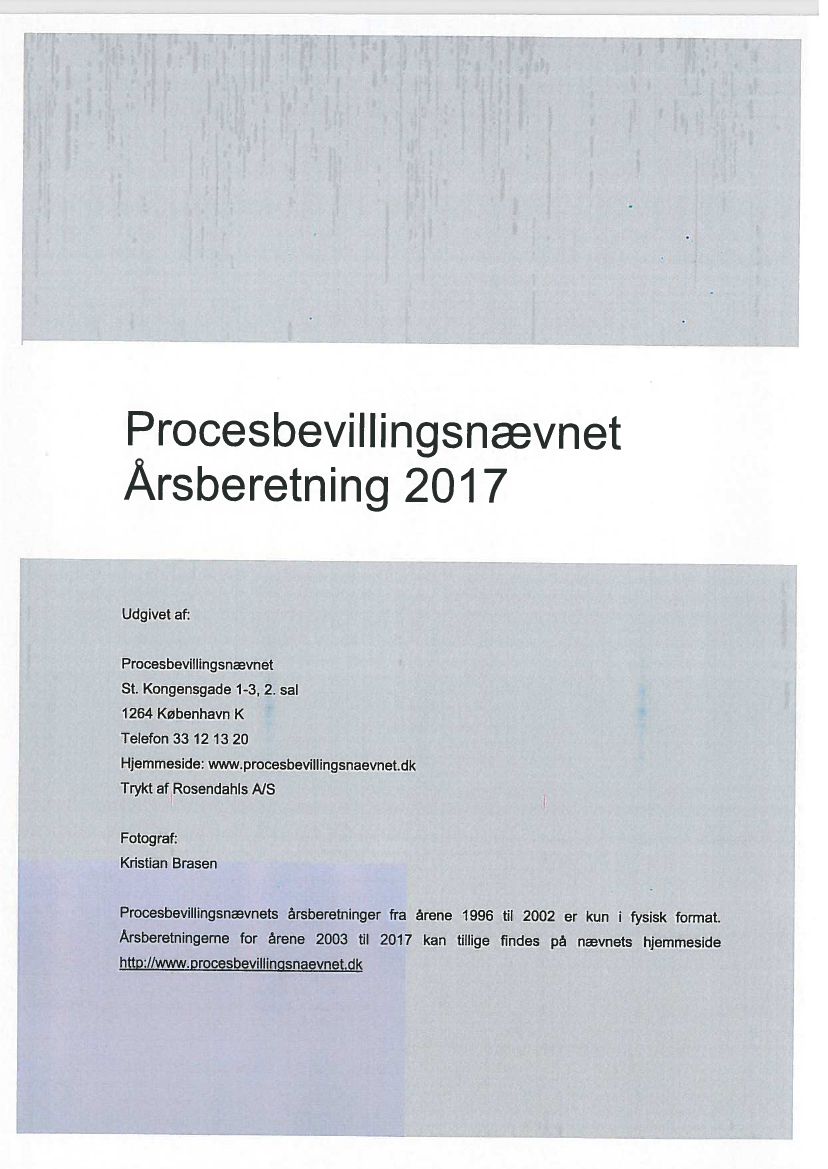 Procesbevillingsnævnet
Årsberetning 2017

Udgivet af:

Procesbevillingsnævnet
St. Kongensgade 1-3, 2. sal
1264 København K
Telefon 33 12 13 20
Hjemmeside: www.procesbevillingsnaevnet.dk
Trykt af Rosendahls A/S

Fotograf:
Kristian Brasen

Procesbevillingsnævnets årsberetninger fra årene 1996 til 2002 er kun i fysisk format. Årsberetningerne for årene 2003 til 2017 kan tillige findes på nævnets hjemmeside http://www.procesbevillingsnaevnet.dk